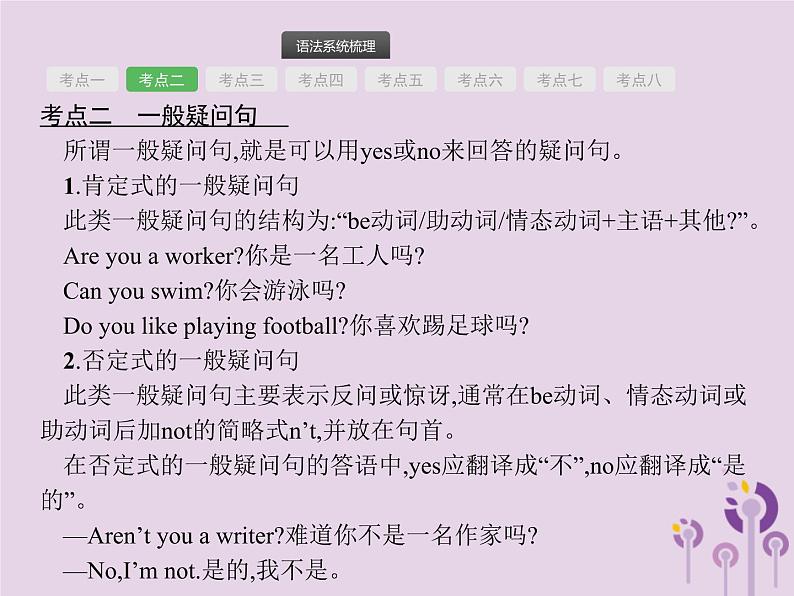 语法系统梳理

考点一 考点二 考点三 考点四 考点五 考点六 考点七 考点八

考点二　一般疑问句

所谓一般疑问句,就是可以用yes或no来回答的疑问句。

1.肯定式的一般疑问句

此类一般疑问句的结构为:“be动词/助动词/情态动词+主语+其他?”。

Are you a worker?你是一名工人吗?

Can you swim?你会游泳吗?

Do you like playing football?你喜欢踢足球吗?

2.否定式的一般疑问句

此类一般疑问句主要表示反问或惊讶,通常在be动词、情态动词或助动词后加not的简略式n’t,并放在句首。

在否定式的一般疑问句的答语中,yes应翻译成“不”,no应翻译成“是的”。

—Aren’t you a writer?难道你不是一名作家吗?

—No,I’m not.是的,我不是。